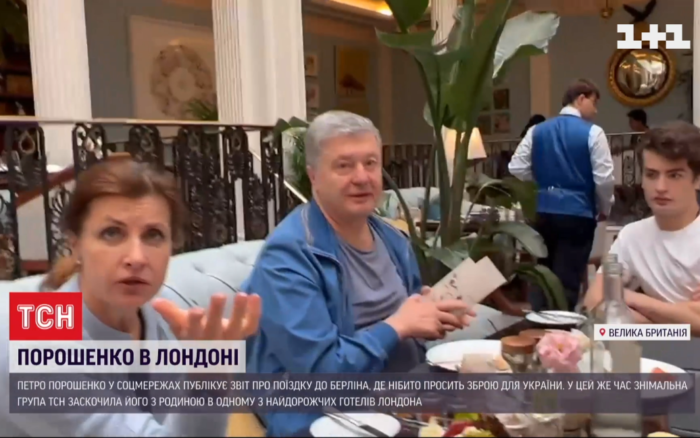 1+1

ТСН

ВЕЛИКА БРИТАНІЯ

ПОРОШЕНКО В ЛОНДОНІ

ПЕТРО ПОРОШЕНКО У СОЦМЕРЕЖАХ ПУБЛІКУЄ ЗВІТ ПРО ПОЇЗДКУ ДО БЕРЛІНА, ДЕ НІБИТО ПРОСИТЬ ЗБРОЮ ДЛЯ УКРАЇНИ. У ЦЕЙ ЖЕ ЧАС ЗНІМАЛЬНА ГРУПА ТСН ЗАСКОЧИЛА ЙОГО З РОДИНОЮ В ОДНОМУ З НАЙДОРОЖЧИХ ГОТЕЛІВ ЛОНДОНА